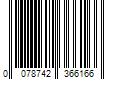 0 078742 366166